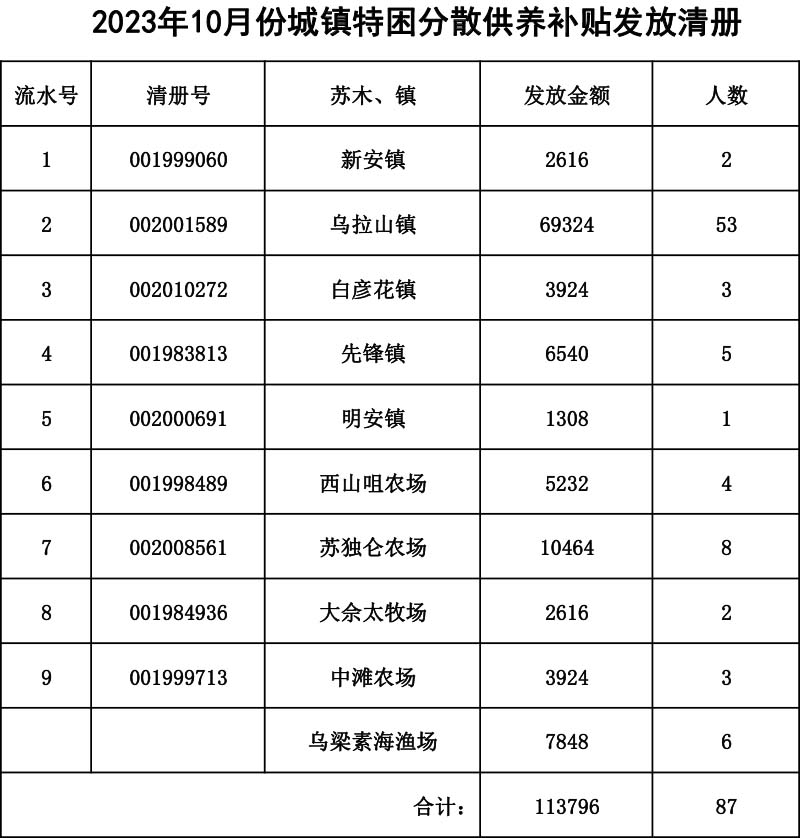 2023年10月份城镇特困分散供养补贴发放清册

| 流水号 | 清册号 | 苏木、镇 | 发放金额 | 人数 |
|---|---|---|---|---|
| 1 | 001999060 | 新安镇 | 2616 | 2 |
| 2 | 002001589 | 乌拉山镇 | 69324 | 53 |
| 3 | 002010272 | 白彦花镇 | 3924 | 3 |
| 4 | 001983813 | 先锋镇 | 6540 | 5 |
| 5 | 002000691 | 明安镇 | 1308 | 1 |
| 6 | 001998489 | 西山咀农场 | 5232 | 4 |
| 7 | 002008561 | 苏独仑农场 | 10464 | 8 |
| 8 | 001984936 | 大佘太牧场 | 2616 | 2 |
| 9 | 001999713 | 中滩农场 | 3924 | 3 |
| | | 乌梁素海渔场 | 7848 | 6 |
| | | 合计： | 113796 | 87 |